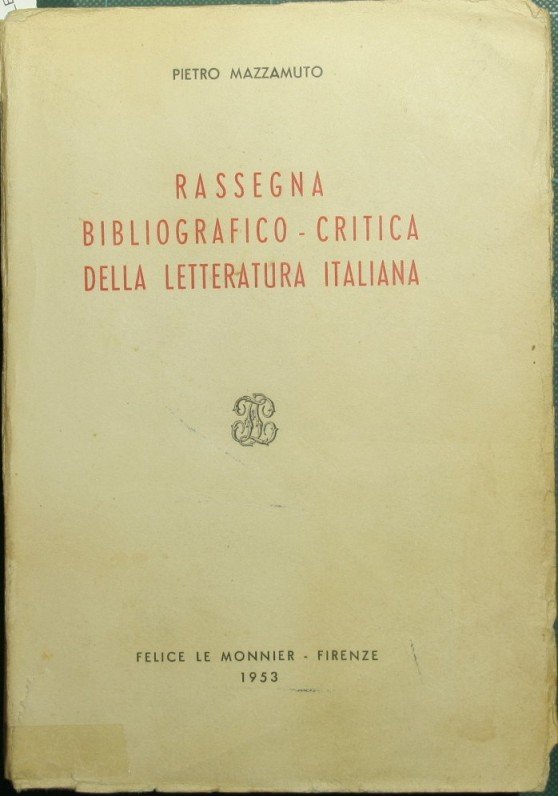 PIETRO MAZZAMUTO

RASSEGNA
BIBLIOGRAFICO - CRITICA
DELLA LETTERATURA ITALIANA

FELICE LE MONNIER - FIRENZE
1953